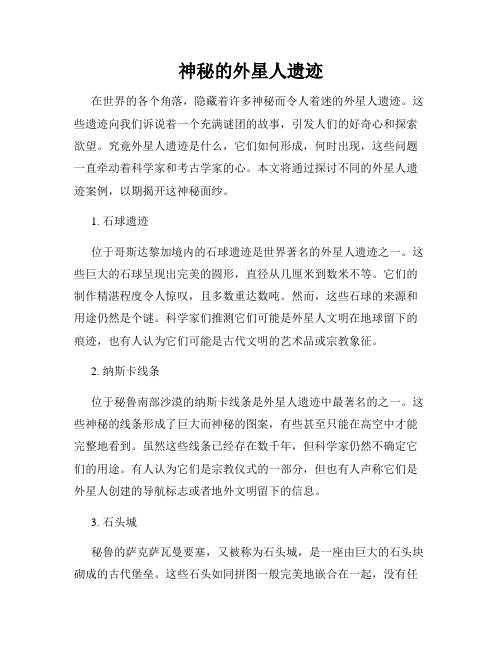 神秘的外星人遗迹

在世界的各个角落，隐藏着许多神秘而令人着迷的外星人遗迹。这些遗迹向我们诉说着一个充满谜团的故事，引发人们的好奇心和探索欲望。究竟外星人遗迹是什么，它们如何形成，何时出现，这些问题一直牵动着科学家和考古学家的心。本文将通过探讨不同的外星人遗迹案例，以期揭开这神秘面纱。

1. 石球遗迹

位于哥斯达黎加境内的石球遗迹是世界著名的外星人遗迹之一。这些巨大的石球呈现出完美的圆形，直径从几厘米到数米不等。它们的制作精湛程度令人惊叹，且多数重达数吨。然而，这些石球的来源和用途仍然是个谜。科学家们推测它们可能是外星人文明在地球留下的痕迹，也有人认为它们可能是古代文明的艺术品或宗教象征。

2. 纳斯卡线条

位于秘鲁南部沙漠的纳斯卡线条是外星人遗迹中最著名的之一。这些神秘的线条形成了巨大而神秘的图案，有些甚至只能在高空中才能完整地看到。虽然这些线条已经存在数千年，但科学家仍然不确定它们的用途。有人认为它们是宗教仪式的一部分，但也有人声称它们是外星人创建的导航标志或者地外文明留下的信息。

3. 石头城

秘鲁的萨克萨瓦曼要塞，又被称为石头城，是一座由巨大的石头块砌成的古代堡垒。这些石头如同拼图一般完美地嵌合在一起，没有任